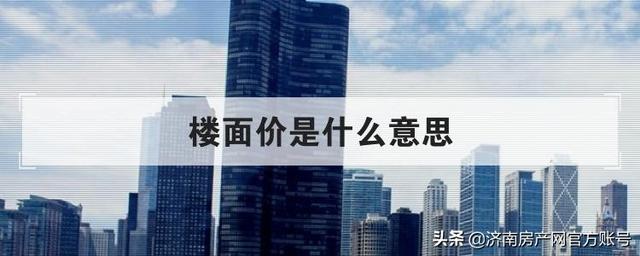 楼面价是什么意思

头条 @济南房产网官方账号